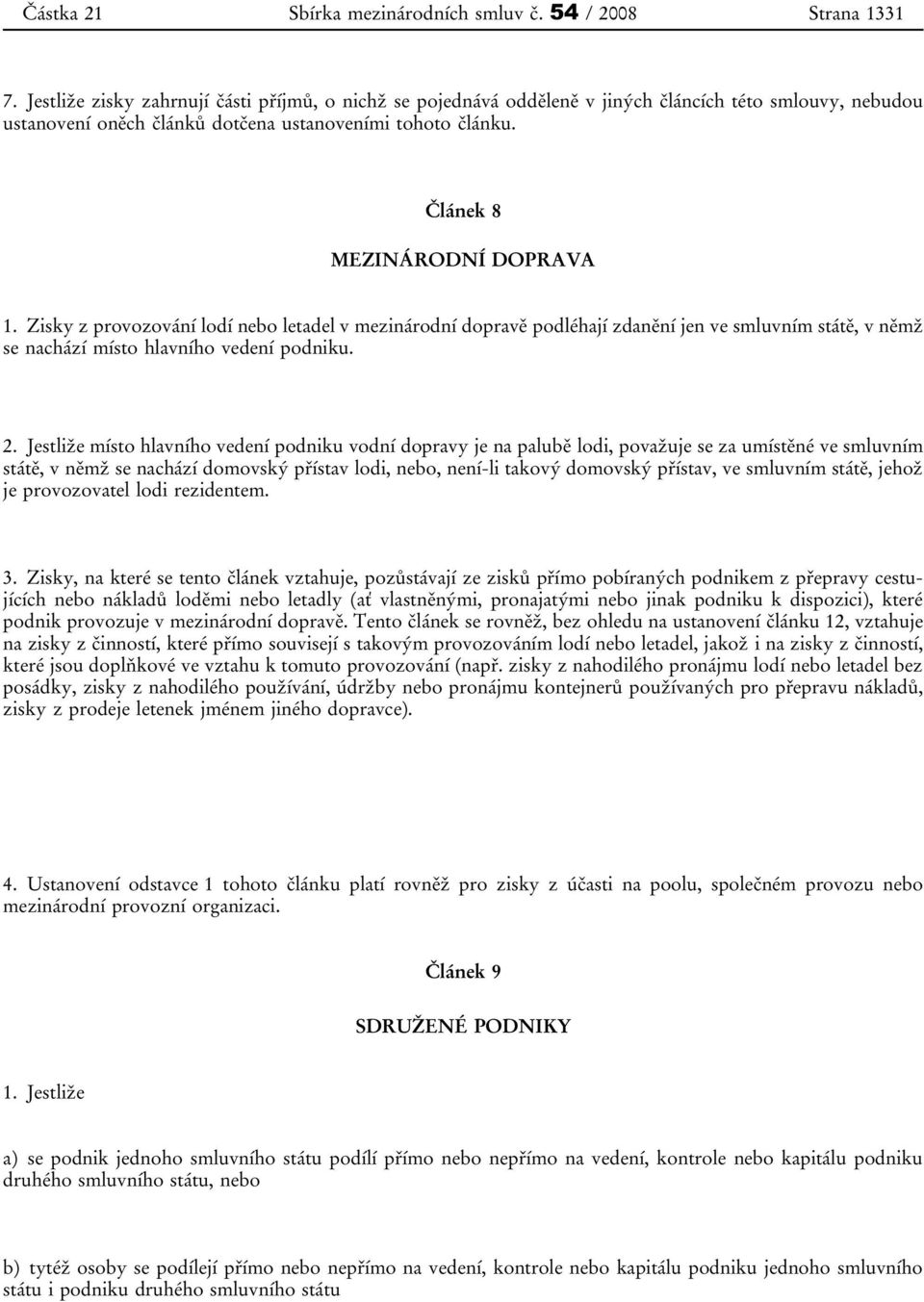 Částka 21 Sbírka mezinárodních smluv č. 54 / 2008 Strana 1331

7. Jestliže zisky zahrnují části příjmů, o nichž se pojednává odděleně v jiných článcích této smlouvy, nebudou ustanovení oněch článků dotčena ustanoveními tohoto článku.

Článek 8

MEZINÁRODNÍ DOPRAVA

1. Zisky z provozování lodí nebo letadel v mezinárodní dopravě podléhají zdanění jen ve smluvním státě, v němž se nachází místo hlavního vedení podniku.

2. Jestliže místo hlavního vedení podniku vodní dopravy je na palubě lodi, považuje se za umístěné ve smluvním státě, v němž se nachází domovský přístav lodi, nebo, není-li takový domovský přístav, ve smluvním státě, jehož je provozovatel lodi rezidentem.

3. Zisky, na které se tento článek vztahuje, pozůstávají ze zisků přímo pobíraných podnikem z přepravy cestujících nebo nákladů loděmi nebo letadly (ať vlastněnými, pronajatými nebo jinak podniku k dispozici), které podnik provozuje v mezinárodní dopravě. Tento článek se rovněž, bez ohledu na ustanovení článku 12, vztahuje na zisky z činností, které přímo souvisejí s takovým provozováním lodí nebo letadel, jakož i na zisky z činností, které jsou doplňkové ve vztahu k tomuto provozování (např. zisky z nahodilého pronájmu lodí nebo letadel bez posádky, zisky z nahodilého používání, údržby nebo pronájmu kontejnerů používaných pro přepravu nákladů, zisky z prodeje letenek jménem jiného dopravce).

4. Ustanovení odstavce 1 tohoto článku platí rovněž pro zisky z účasti na poolu, společném provozu nebo mezinárodní provozní organizaci.

Článek 9

SDRUŽENÉ PODNIKY

1. Jestliže

a) se podnik jednoho smluvního státu podílí přímo nebo nepřímo na vedení, kontrole nebo kapitálu podniku druhého smluvního státu, nebo

b) tytéž osoby se podílejí přímo nebo nepřímo na vedení, kontrole nebo kapitálu podniku jednoho smluvního státu i podniku druhého smluvního státu